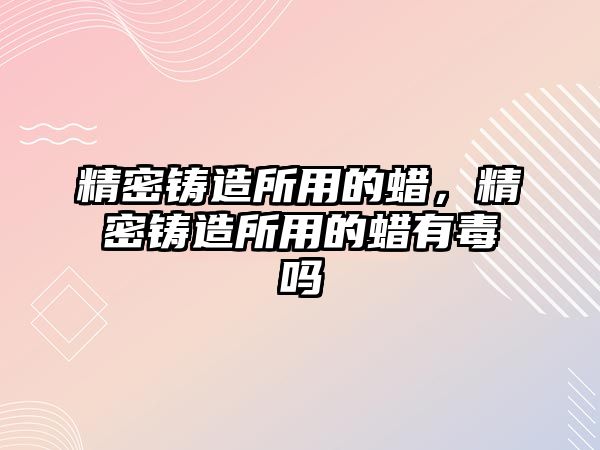 精密铸造所用的蜡，精密铸造所用的蜡有毒吗